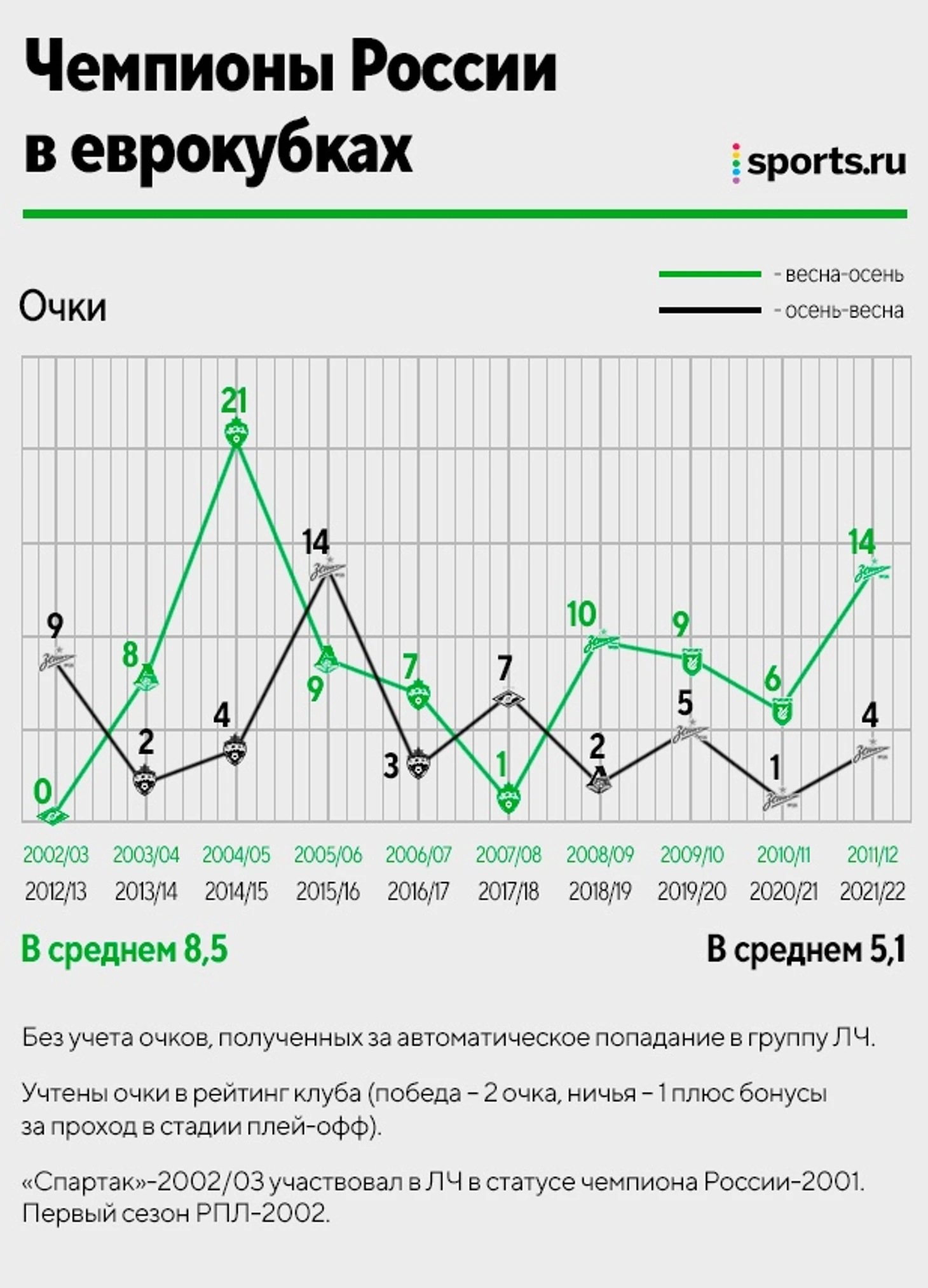 Чемпионы России в еврокубках

sports.ru

- весна-осень
- осень-весна

Очки

0 8 21 9 7 1 10 9 6 14

9 2 4 14 3 7 2 5 1 4

2002/03 2003/04 2004/05 2005/06 2006/07 2007/08 2008/09 2009/10 2010/11 2011/12

2012/13 2013/14 2014/15 2015/16 2016/17 2017/18 2018/19 2019/20 2020/21 2021/22

В среднем 8,5

В среднем 5,1

Без учета очков, полученных за автоматическое попадание в группу ЛЧ.

Учтены очки в рейтинг клуба (победа – 2 очка, ничья – 1 плюс бонусы за проход в стадии плей-офф).

«Спартак»-2002/03 участвовал в ЛЧ в статусе чемпиона России-2001. Первый сезон РПЛ-2002.